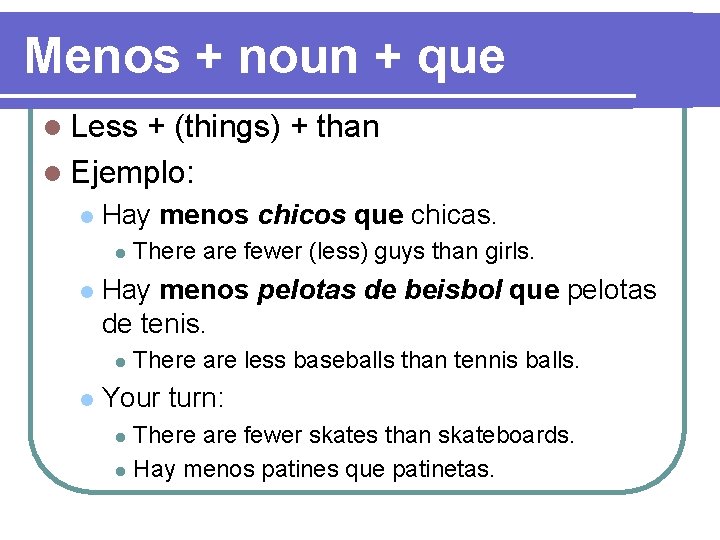 Menos + noun + que

• Less + (things) + than

• Ejemplo:

• Hay menos chicos que chicas.

• There are fewer (less) guys than girls.

• Hay menos pelotas de beisbol que pelotas de tenis.

• There are less baseballs than tennis balls.

• Your turn:

• There are fewer skates than skateboards.

• Hay menos patines que patinetas.